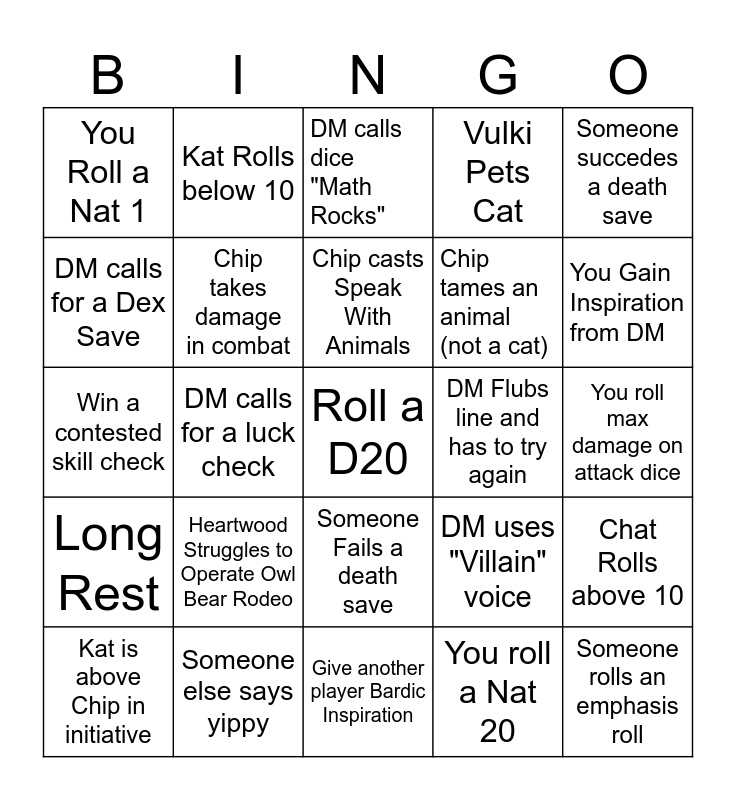 | B | I | N | G | O |
|---|---|---|---|---|
| You Roll a Nat 1 | Kat Rolls below 10 | DM calls dice "Math Rocks" | Vulki Pets Cat | Someone succedes a death save |
| DM calls for a Dex Save | Chip takes damage in combat | Chip casts Speak With Animals | Chip tames an animal (not a cat) | You Gain Inspiration from DM |
| Win a contested skill check | DM calls for a luck check | Roll a D20 | DM Flubs line and has to try again | You roll max damage on attack dice |
| Long Rest | Heartwood Struggles to Operate Owl Bear Rodeo | Someone Fails a death save | DM uses "Villain" voice | Chat Rolls above 10 |
| Kat is above Chip in initiative | Someone else says yippy | Give another player Bardic Inspiration | You roll a Nat 20 | Someone rolls an emphasis roll |